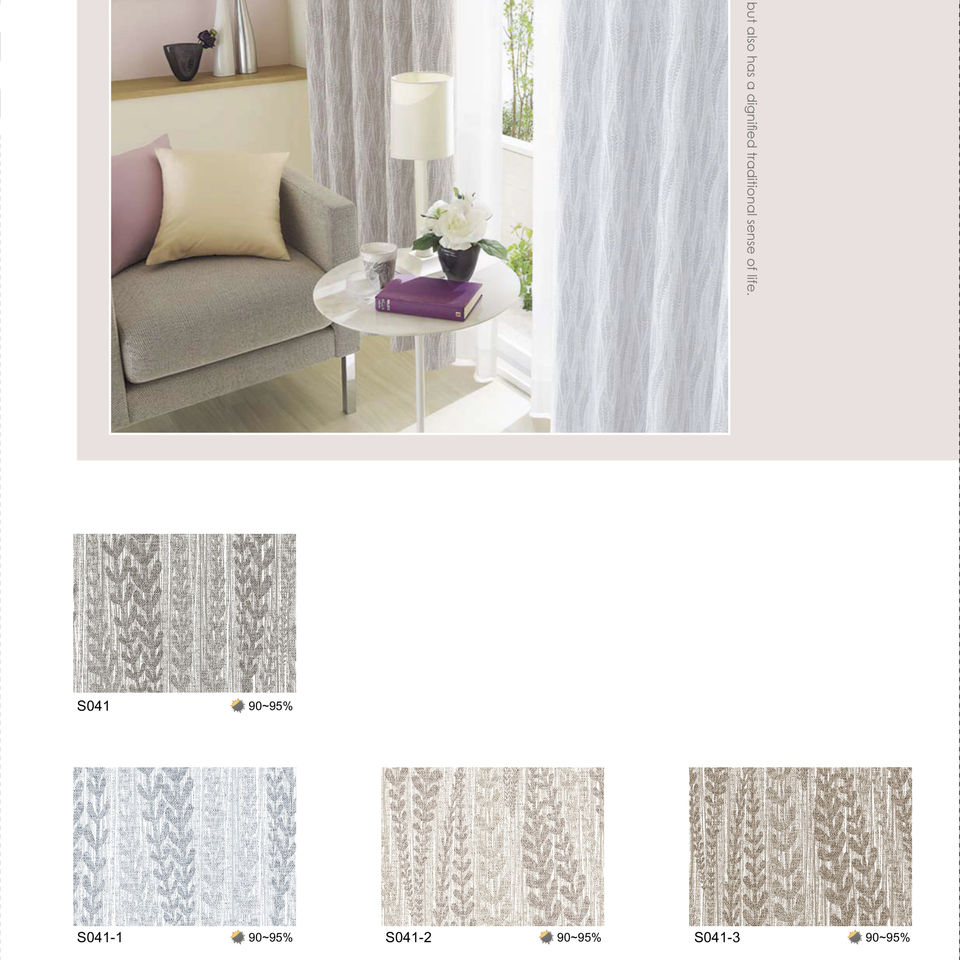 but also has a dignified traditional sense of life.

S041 90~95%

S041-1 90~95%

S041-2 90~95%

S041-3 90~95%